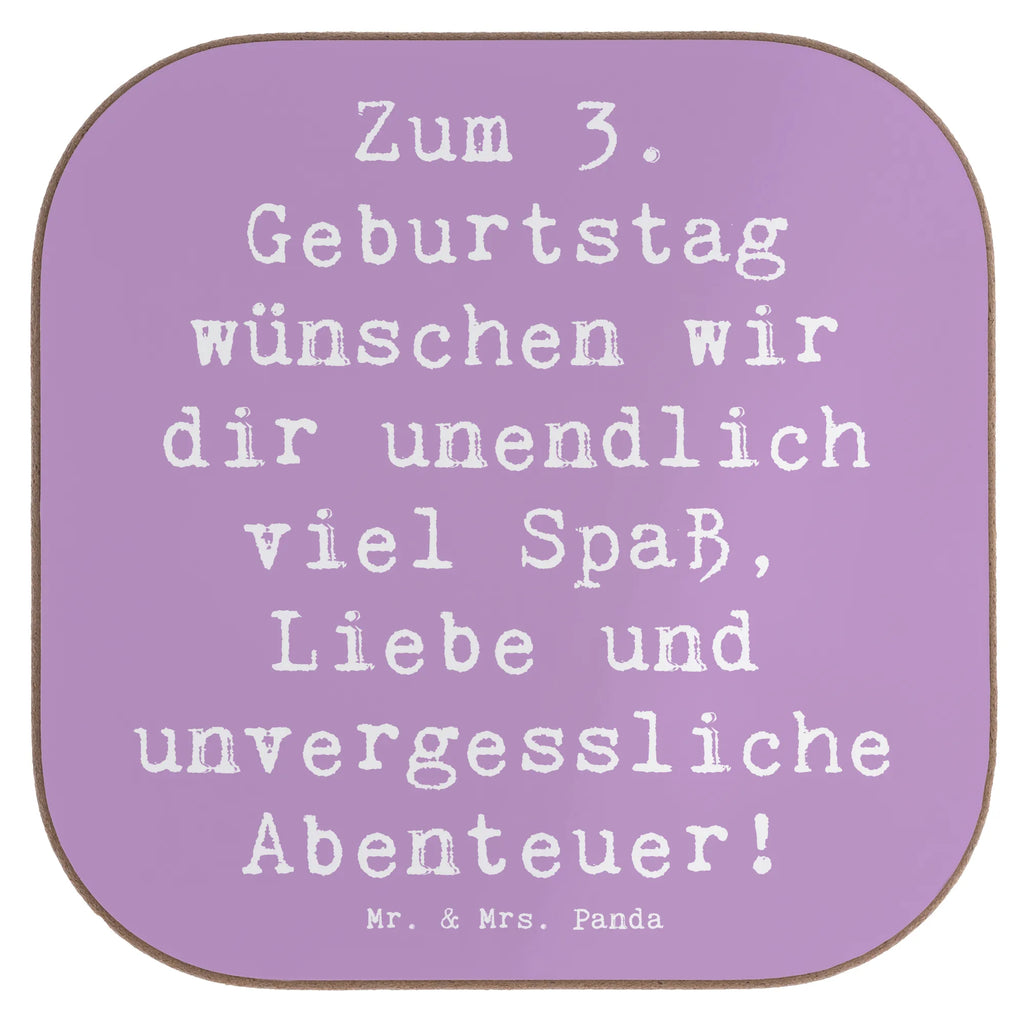 Zum 3. Geburtstag wünschen wir dir unendlich viel Spaß, Liebe und unvergessliche Abenteuer!

Mr. & Mrs. Panda